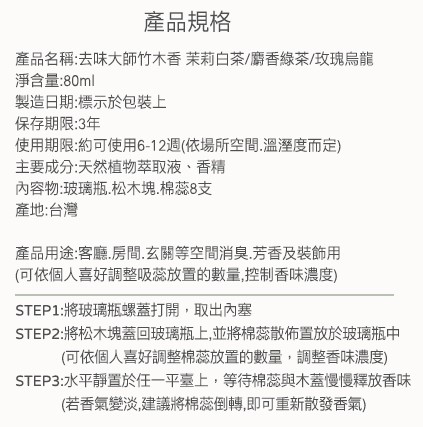 產品規格

產品名稱:去味大師竹木香 茉莉白茶/麝香綠茶/玫瑰烏龍
淨含量:80ml
製造日期:標示於包裝上
保存期限:3年
使用期限:約可使用6-12週(依場所空間.溫溼度而定)
主要成分:天然植物萃取液、香精
內容物:玻璃瓶.松木塊.棉蕊8支
產地:台灣

產品用途:客廳.房間.玄關等空間消臭.芳香及裝飾用
(可依個人喜好調整吸蕊放置的數量,控制香味濃度)

STEP1:將玻璃瓶螺蓋打開，取出內塞
STEP2:將松木塊蓋回玻璃瓶上,並將棉蕊散佈置放於玻璃瓶中
(可依個人喜好調整棉蕊放置的數量，調整香味濃度)
STEP3:水平靜置於任一平臺上，等待棉蕊與木蓋慢慢釋放香味
(若香氣變淡,建議將棉蕊倒轉,即可重新散發香氣)